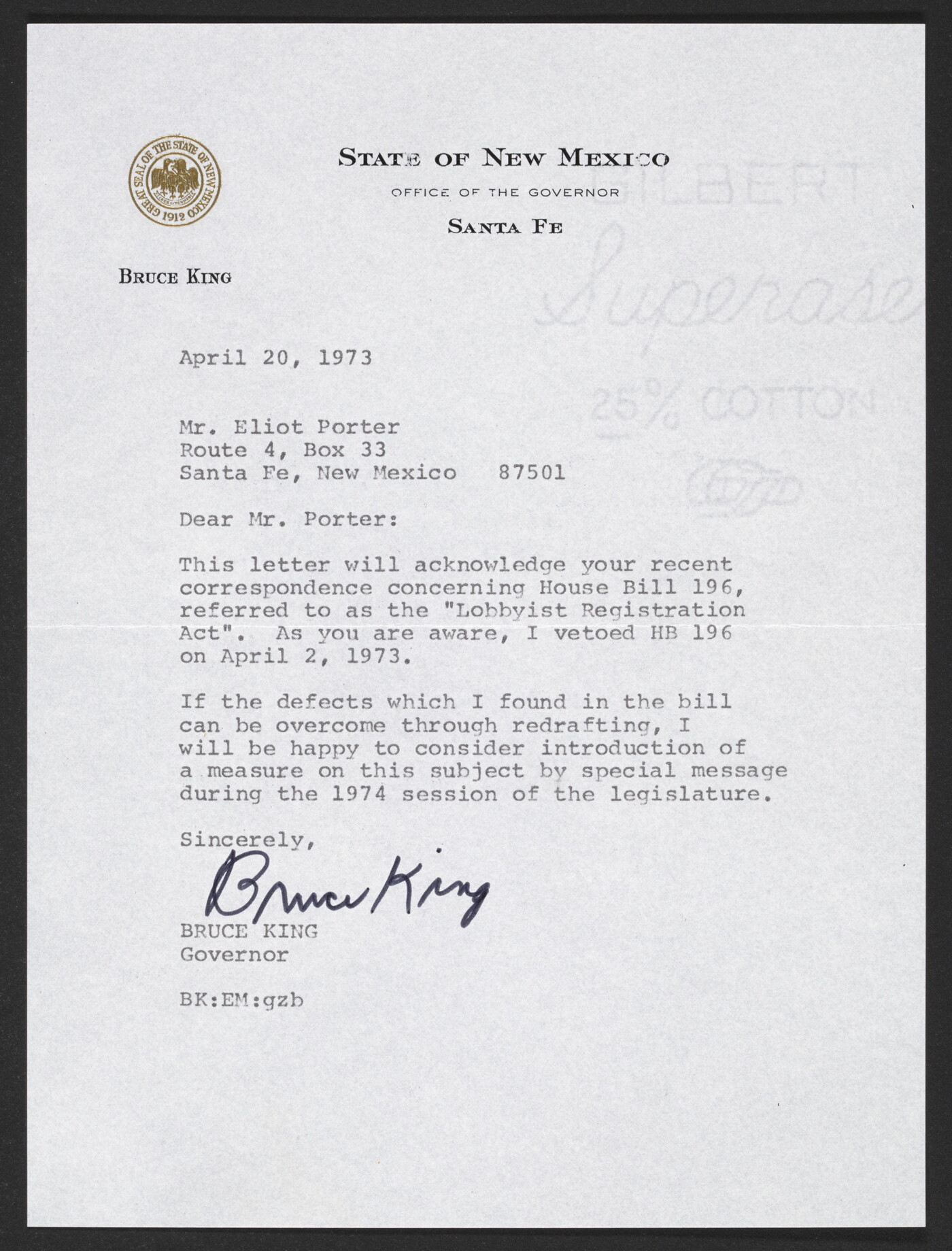 GREAT SEAL OF THE STATE OF NEW MEXICO 1912

STATE OF NEW MEXICO
OFFICE OF THE GOVERNOR
SANTA FE

GILBERT
Superase
25% COTTON

BRUCE KING

April 20, 1973

Mr. Eliot Porter
Route 4, Box 33
Santa Fe, New Mexico 87501

Dear Mr. Porter:

This letter will acknowledge your recent correspondence concerning House Bill 196, referred to as the "Lobbyist Registration Act". As you are aware, I vetoed HB 196 on April 2, 1973.

If the defects which I found in the bill can be overcome through redrafting, I will be happy to consider introduction of a measure on this subject by special message during the 1974 session of the legislature.

Sincerely,

Bruce King

BRUCE KING
Governor

BK:EM:gzb